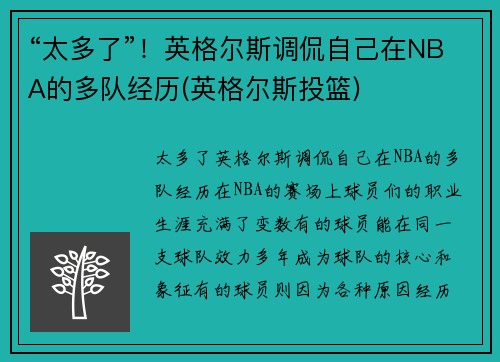 “太多了”！英格尔斯调侃自己在NBA的多队经历(英格尔斯投篮)

太多了英格尔斯调侃自己在NBA的多队经历在NBA的赛场上球员们的职业生涯充满了变数有的球员能在同一支球队效力多年成为球队的核心和象征有的球员则因为各种原因经历